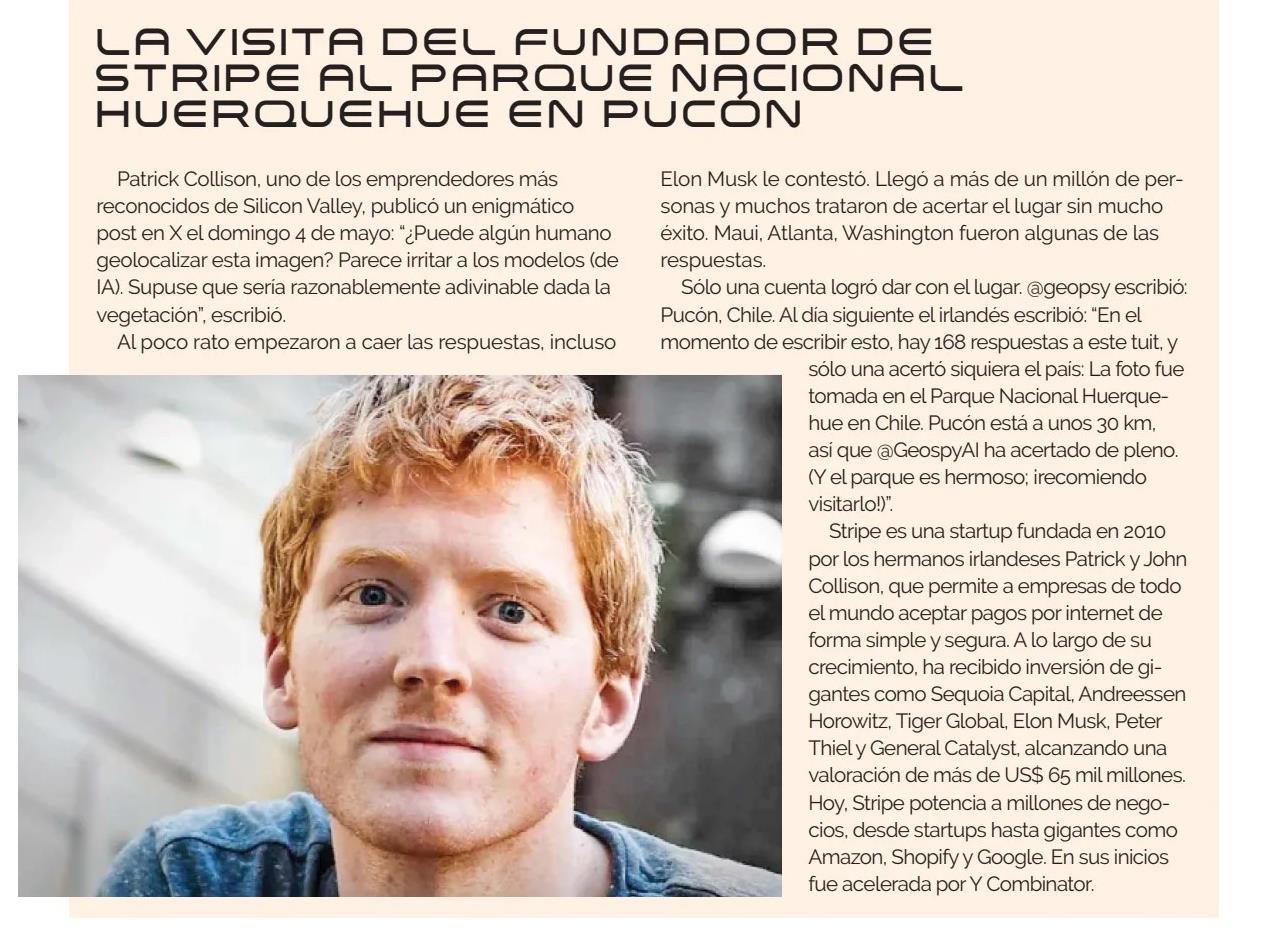 LA VISITA DEL FUNDADOR DE STRIPE AL PARQUE NACIONAL HUERQUEHUE EN PUCÓN

Patrick Collison, uno de los emprendedores más reconocidos de Silicon Valley, publicó un enigmático post en X el domingo 4 de mayo: "¿Puede algún humano geolocalizar esta imagen? Parece irritar a los modelos (de IA). Supuse que sería razonablemente adivinable dada la vegetación", escribió.

Al poco rato empezaron a caer las respuestas, incluso Elon Musk le contestó. Llegó a más de un millón de personas y muchos trataron de acertar el lugar sin mucho éxito. Maui, Atlanta, Washington fueron algunas de las respuestas.

Sólo una cuenta logró dar con el lugar. @geopsy escribió: Pucón, Chile. Al día siguiente el irlandés escribió: "En el momento de escribir esto, hay 168 respuestas a este tuit, y sólo una acertó siquiera el país: La foto fue tomada en el Parque Nacional Huerquehue en Chile. Pucón está a unos 30 km, así que @GeospyAI ha acertado de pleno. (Y el parque es hermoso; ¡recomiendo visitarlo!)".

Stripe es una startup fundada en 2010 por los hermanos irlandeses Patrick y John Collison, que permite a empresas de todo el mundo aceptar pagos por internet de forma simple y segura. A lo largo de su crecimiento, ha recibido inversión de gigantes como Sequoia Capital, Andreessen Horowitz, Tiger Global, Elon Musk, Peter Thiel y General Catalyst, alcanzando una valoración de más de US$ 65 mil millones. Hoy, Stripe potencia a millones de negocios, desde startups hasta gigantes como Amazon, Shopify y Google. En sus inicios fue acelerada por Y Combinator.